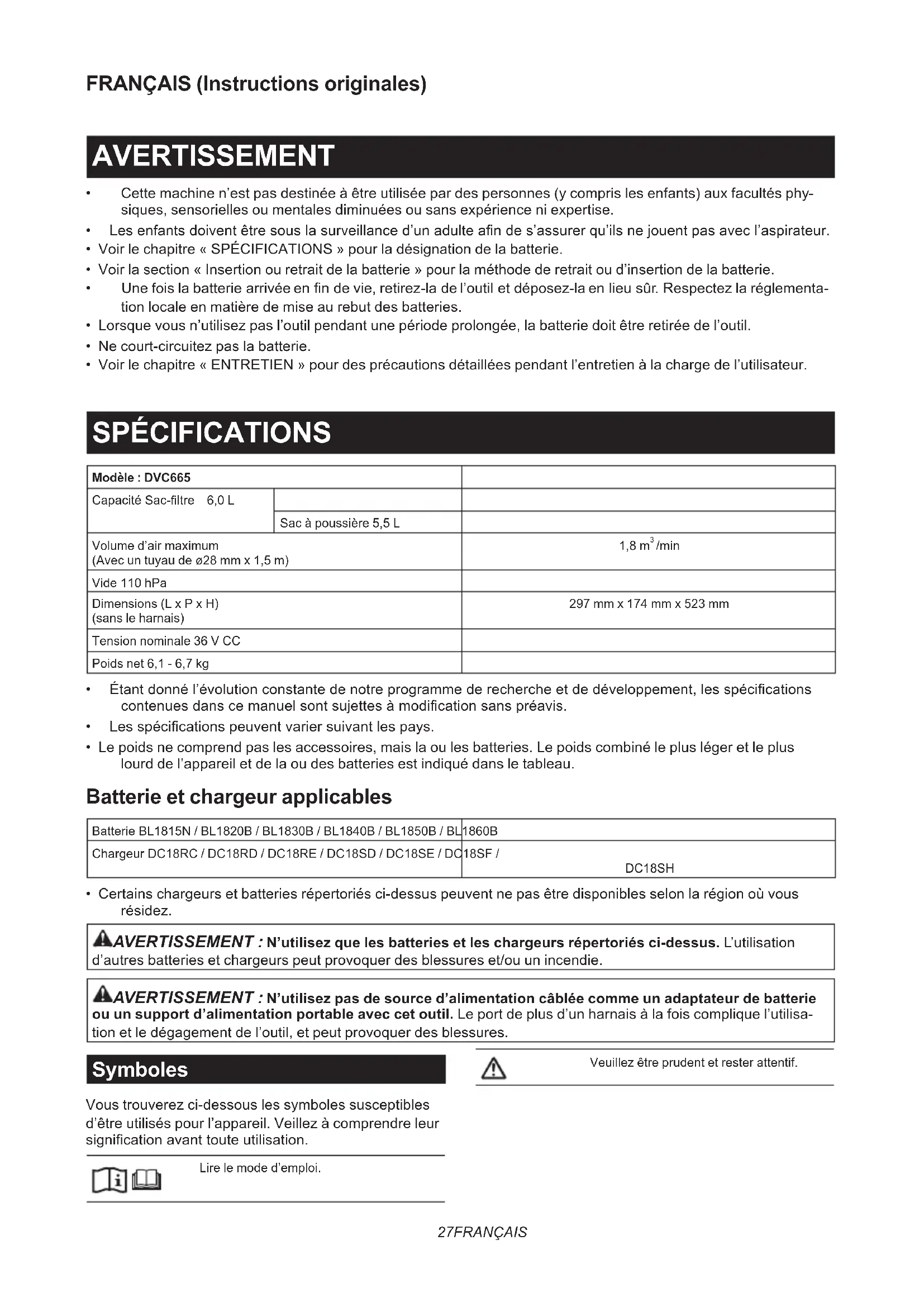 FRANÇAIS (Instructions originales)

AVERTISSEMENT

• Cette machine n'est pas destinée à être utilisée par des personnes (y compris les enfants) aux facultés physiques, sensorielles ou mentales diminuées ou sans expérience ni expertise.
• Les enfants doivent être sous la surveillance d'un adulte afin de s'assurer qu'ils ne jouent pas avec l'aspirateur.
• Voir le chapitre « SPÉCIFICATIONS » pour la désignation de la batterie.
• Voir la section « Insertion ou retrait de la batterie » pour la méthode de retrait ou d'insertion de la batterie.
• Une fois la batterie arrivée en fin de vie, retirez-la de l'outil et déposez-la en lieu sûr. Respectez la réglementation locale en matière de mise au rebut des batteries.
• Lorsque vous n'utilisez pas l'outil pendant une période prolongée, la batterie doit être retirée de l'outil.
• Ne court-circuitez pas la batterie.
• Voir le chapitre « ENTRETIEN » pour des précautions détaillées pendant l'entretien à la charge de l'utilisateur.

SPÉCIFICATIONS

| Modèle : DVC665 | | |
|---|---|---|
| Capacité Sac-filtre 6,0 L | | |
| | Sac à poussière 5,5 L | |
| Volume d'air maximum (Avec un tuyau de ø28 mm x 1,5 m) | | 1,8 $m^3$/min |
| Vide 110 hPa | | |
| Dimensions (L x P x H) (sans le harnais) | | 297 mm x 174 mm x 523 mm |
| Tension nominale 36 V CC | | |
| Poids net 6,1 - 6,7 kg | | |

• Étant donné l'évolution constante de notre programme de recherche et de développement, les spécifications contenues dans ce manuel sont sujettes à modification sans préavis.
• Les spécifications peuvent varier suivant les pays.
• Le poids ne comprend pas les accessoires, mais la ou les batteries. Le poids combiné le plus léger et le plus lourd de l'appareil et de la ou des batteries est indiqué dans le tableau.

Batterie et chargeur applicables

| Batterie BL1815N / BL1820B / BL1830B / BL1840B / BL1850B / BL1860B |
|---|
| Chargeur DC18RC / DC18RD / DC18RE / DC18SD / DC18SE / DC18SF / DC18SH |

• Certains chargeurs et batteries répertoriés ci-dessus peuvent ne pas être disponibles selon la région où vous résidez.

AVERTISSEMENT : N'utilisez que les batteries et les chargeurs répertoriés ci-dessus. L'utilisation d'autres batteries et chargeurs peut provoquer des blessures et/ou un incendie.

AVERTISSEMENT : N'utilisez pas de source d'alimentation câblée comme un adaptateur de batterie ou un support d'alimentation portable avec cet outil. Le port de plus d'un harnais à la fois complique l'utilisation et le dégagement de l'outil, et peut provoquer des blessures.

Symboles

Vous trouverez ci-dessous les symboles susceptibles d'être utilisés pour l'appareil. Veillez à comprendre leur signification avant toute utilisation.

Lire le mode d'emploi.

Veuillez être prudent et rester attentif.

27FRANÇAIS